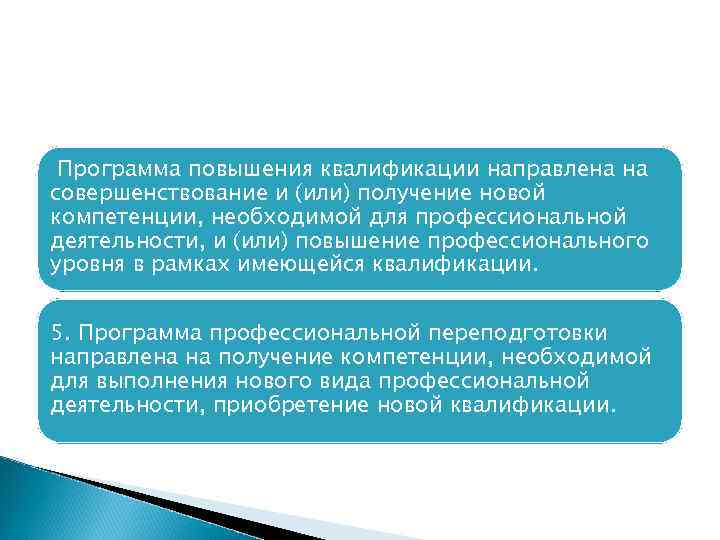 Программа повышения квалификации направлена на совершенствование и (или) получение новой компетенции, необходимой для профессиональной деятельности, и (или) повышение профессионального уровня в рамках имеющейся квалификации.

5. Программа профессиональной переподготовки направлена на получение компетенции, необходимой для выполнения нового вида профессиональной деятельности, приобретение новой квалификации.